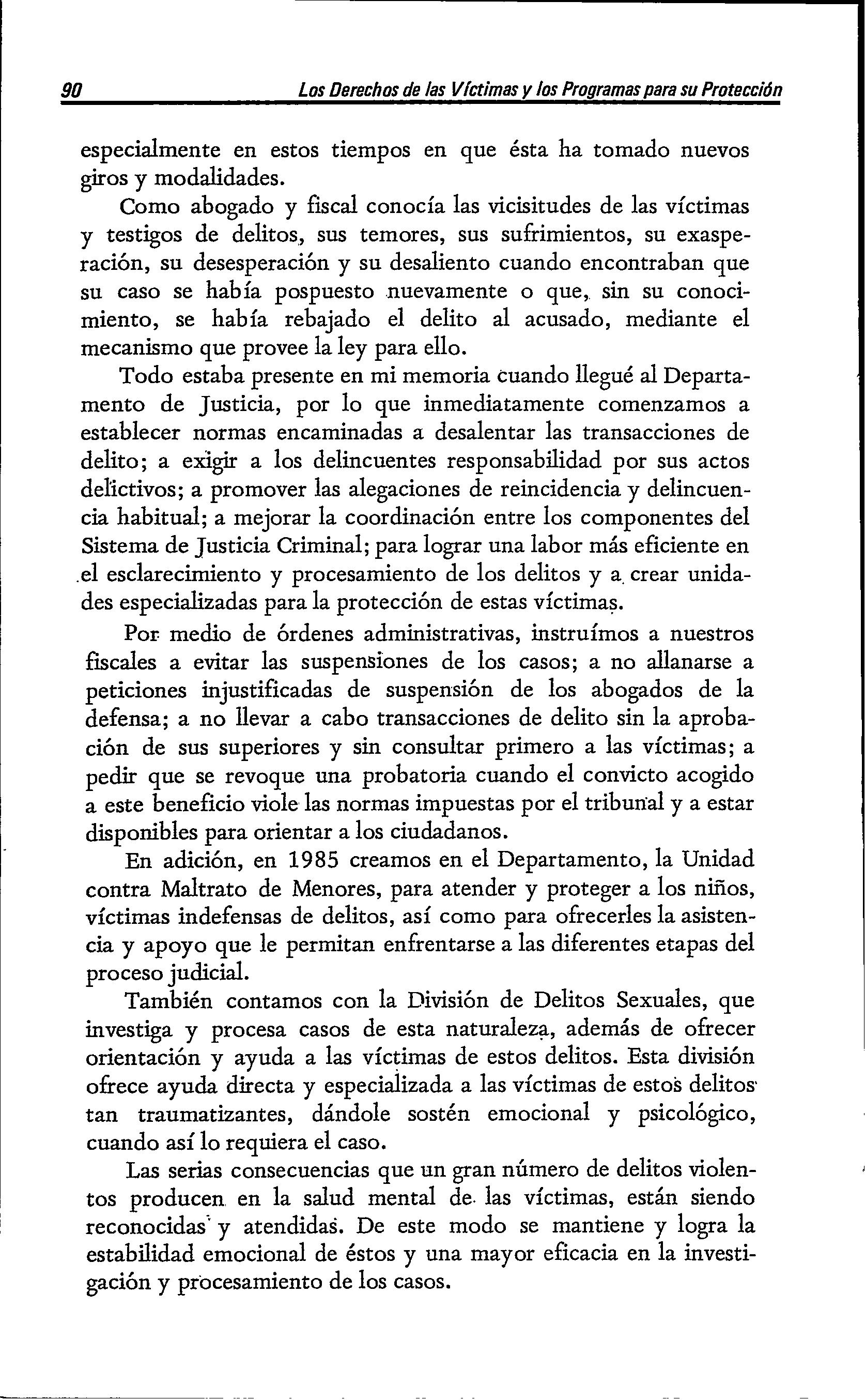 90 Los Derechos de las Víctimas y los Programas para su Protección

especialmente en estos tiempos en que ésta ha tomado nuevos giros y modalidades.

Como abogado y fiscal conocía las vicisitudes de las víctimas y testigos de delitos, sus temores, sus sufrimientos, su exasperación, su desesperación y su desaliento cuando encontraban que su caso se había pospuesto nuevamente o que, sin su conocimiento, se había rebajado el delito al acusado, mediante el mecanismo que provee la ley para ello.

Todo estaba presente en mi memoria cuando llegué al Departamento de Justicia, por lo que inmediatamente comenzamos a establecer normas encaminadas a desalentar las transacciones de delito; a exigir a los delincuentes responsabilidad por sus actos delictivos; a promover las alegaciones de reincidencia y delincuencia habitual; a mejorar la coordinación entre los componentes del Sistema de Justicia Criminal; para lograr una labor más eficiente en el esclarecimiento y procesamiento de los delitos y a crear unidades especializadas para la protección de estas víctimas.

Por medio de órdenes administrativas, instruímos a nuestros fiscales a evitar las suspensiones de los casos; a no allanarse a peticiones injustificadas de suspensión de los abogados de la defensa; a no llevar a cabo transacciones de delito sin la aprobación de sus superiores y sin consultar primero a las víctimas; a pedir que se revoque una probatoria cuando el convicto acogido a este beneficio viole las normas impuestas por el tribunal y a estar disponibles para orientar a los ciudadanos.

En adición, en 1985 creamos en el Departamento, la Unidad contra Maltrato de Menores, para atender y proteger a los niños, víctimas indefensas de delitos, así como para ofrecerles la asistencia y apoyo que le permitan enfrentarse a las diferentes etapas del proceso judicial.

También contamos con la División de Delitos Sexuales, que investiga y procesa casos de esta naturaleza, además de ofrecer orientación y ayuda a las víctimas de estos delitos. Esta división ofrece ayuda directa y especializada a las víctimas de estos delitos tan traumatizantes, dándole sostén emocional y psicológico, cuando así lo requiera el caso.

Las serias consecuencias que un gran número de delitos violentos producen en la salud mental de las víctimas, están siendo reconocidas y atendidas. De este modo se mantiene y logra la estabilidad emocional de éstos y una mayor eficacia en la investigación y procesamiento de los casos.